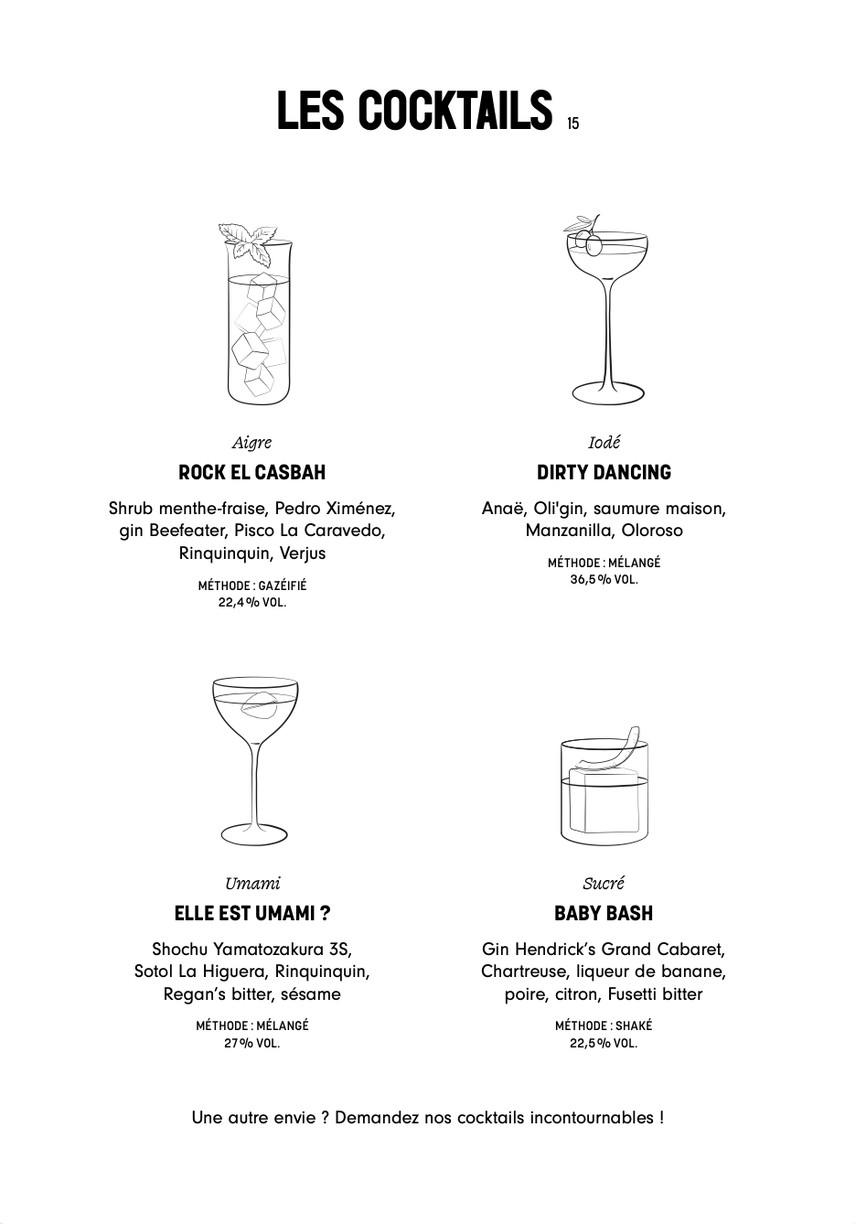 LES COCKTAILS 15

Aigre
ROCK EL CASBAH
Shrub menthe-fraise, Pedro Ximénez, gin Beefeater, Pisco La Caravedo, Rinquinquin, Verjus
MÉTHODE : GAZÉIFIÉ
22,4 % VOL.

Iodé
DIRTY DANCING
Anaë, Oli'gin, saumure maison, Manzanilla, Oloroso
MÉTHODE : MÉLANGÉ
36,5 % VOL.

Umami
ELLE EST UMAMI ?
Shochu Yamatozakura 3S, Sotol La Higuera, Rinquinquin, Regan's bitter, sésame
MÉTHODE : MÉLANGÉ
27 % VOL.

Sucré
BABY BASH
Gin Hendrick's Grand Cabaret, Chartreuse, liqueur de banane, poire, citron, Fusetti bitter
MÉTHODE : SHAKÉ
22,5 % VOL.

Une autre envie ? Demandez nos cocktails incontournables !